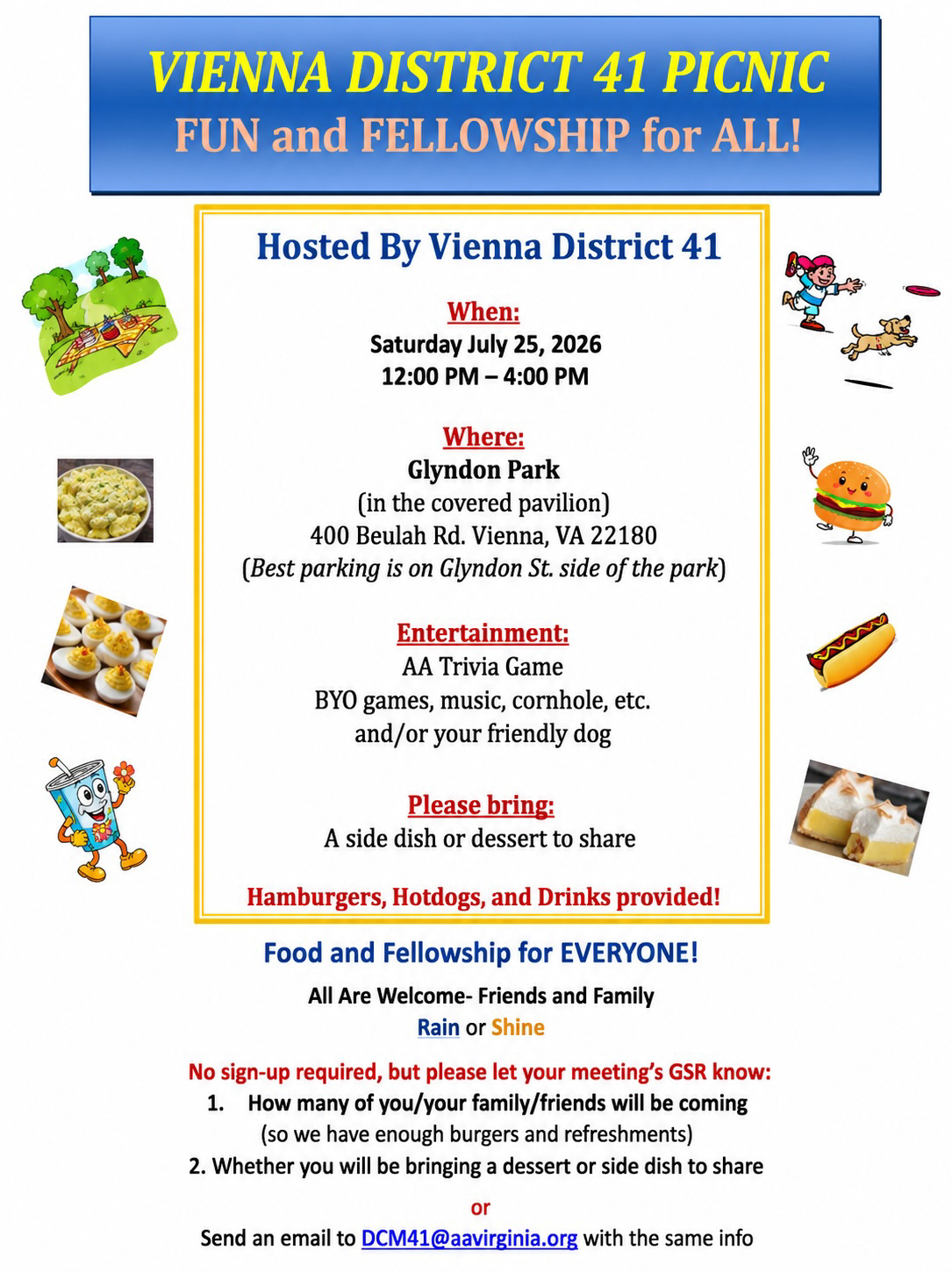 VIENNA DISTRICT 41 PICNIC
FUN and FELLOWSHIP for ALL!

Hosted By Vienna District 41

When:
Saturday July 25, 2026
12:00 PM – 4:00 PM

Where:
Glyndon Park
(in the covered pavilion)
400 Beulah Rd. Vienna, VA 22180
(Best parking is on Glyndon St. side of the park)

Entertainment:
AA Trivia Game
BYO games, music, cornhole, etc.
and/or your friendly dog

Please bring:
A side dish or dessert to share

Hamburgers, Hotdogs, and Drinks provided!

Food and Fellowship for EVERYONE!

All Are Welcome- Friends and Family
Rain or Shine

No sign-up required, but please let your meeting's GSR know:
1. How many of you/your family/friends will be coming (so we have enough burgers and refreshments)
2. Whether you will be bringing a dessert or side dish to share

or

Send an email to DCM41@aavirginia.org with the same info